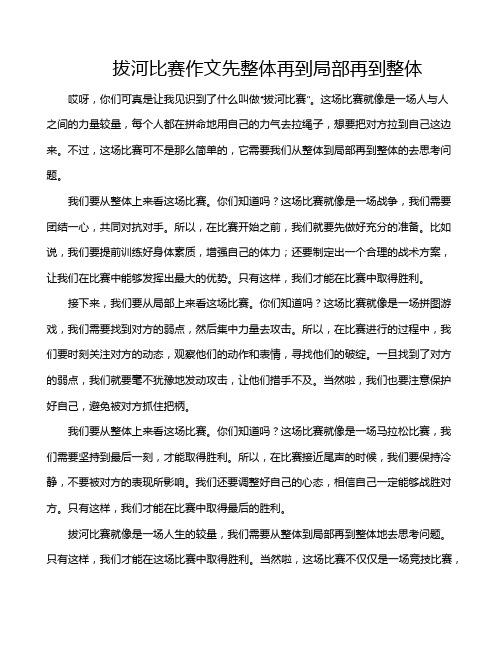 拔河比赛作文先整体再到局部再到整体

哎呀，你们可真是让我见识到了什么叫做“拔河比赛”。这场比赛就像是一场人与人之间的力量较量，每个人都在拼命地用自己的力气去拉绳子，想要把对方拉到自己这边来。不过，这场比赛可不是那么简单的，它需要我们从整体到局部再到整体的去思考问题。

我们要从整体上来看这场比赛。你们知道吗？这场比赛就像是一场战争，我们需要团结一心，共同对抗对手。所以，在比赛开始之前，我们就要先做好充分的准备。比如说，我们要提前训练好身体素质，增强自己的体力；还要制定出一个合理的战术方案，让我们在比赛中能够发挥出最大的优势。只有这样，我们才能在比赛中取得胜利。

接下来，我们要从局部上来看这场比赛。你们知道吗？这场比赛就像是一场拼图游戏，我们需要找到对方的弱点，然后集中力量去攻击。所以，在比赛进行的过程中，我们要时刻关注对方的动态，观察他们的动作和表情，寻找他们的破绽。一旦找到了对方的弱点，我们就要毫不犹豫地发动攻击，让他们措手不及。当然啦，我们也要注意保护好自己，避免被对方抓住把柄。

我们要从整体上来看这场比赛。你们知道吗？这场比赛就像是一场马拉松比赛，我们需要坚持到最后一刻，才能取得胜利。所以，在比赛接近尾声的时候，我们要保持冷静，不要被对方的表现所影响。我们还要调整好自己的心态，相信自己一定能够战胜对方。只有这样，我们才能在比赛中取得最后的胜利。

拔河比赛就像是一场人生的较量，我们需要从整体到局部再到整体地去思考问题。只有这样，我们才能在这场比赛中取得胜利。当然啦，这场比赛不仅仅是一场竞技比赛，